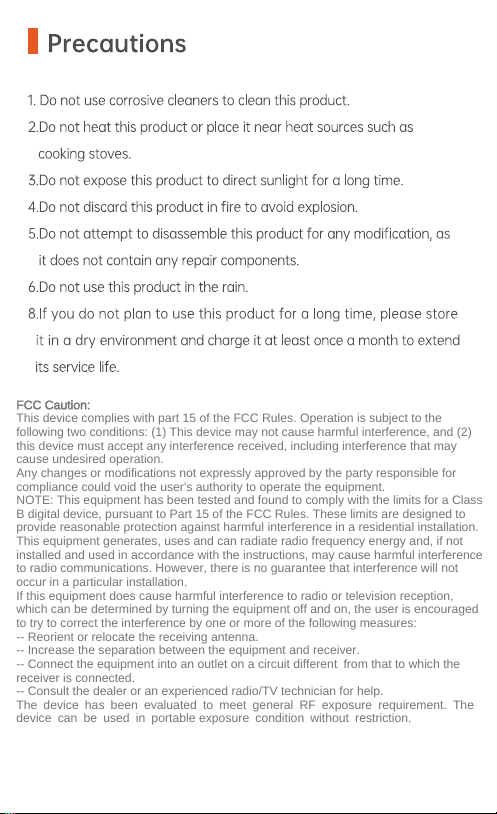 Precautions

1. Do not use corrosive cleaners to clean this product.

2.Do not heat this product or place it near heat sources such as cooking stoves.

3.Do not expose this product to direct sunlight for a long time.

4.Do not discard this product in fire to avoid explosion.

5.Do not attempt to disassemble this product for any modification, as it does not contain any repair components.

6.Do not use this product in the rain.

8.If you do not plan to use this product for a long time, please store it in a dry environment and charge it at least once a month to extend its service life.

FCC Caution:
This device complies with part 15 of the FCC Rules. Operation is subject to the following two conditions: (1) This device may not cause harmful interference, and (2) this device must accept any interference received, including interference that may cause undesired operation.
Any changes or modifications not expressly approved by the party responsible for compliance could void the user's authority to operate the equipment.
NOTE: This equipment has been tested and found to comply with the limits for a Class B digital device, pursuant to Part 15 of the FCC Rules. These limits are designed to provide reasonable protection against harmful interference in a residential installation. This equipment generates, uses and can radiate radio frequency energy and, if not installed and used in accordance with the instructions, may cause harmful interference to radio communications. However, there is no guarantee that interference will not occur in a particular installation.
If this equipment does cause harmful interference to radio or television reception, which can be determined by turning the equipment off and on, the user is encouraged to try to correct the interference by one or more of the following measures:
-- Reorient or relocate the receiving antenna.
-- Increase the separation between the equipment and receiver.
-- Connect the equipment into an outlet on a circuit different from that to which the receiver is connected.
-- Consult the dealer or an experienced radio/TV technician for help.
The device has been evaluated to meet general RF exposure requirement. The device can be used in portable exposure condition without restriction.